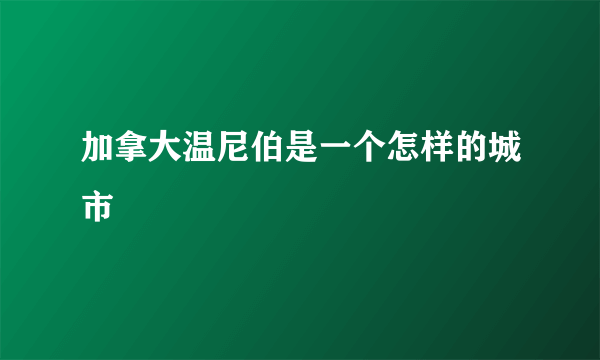 加拿大温尼伯是一个怎样的城市